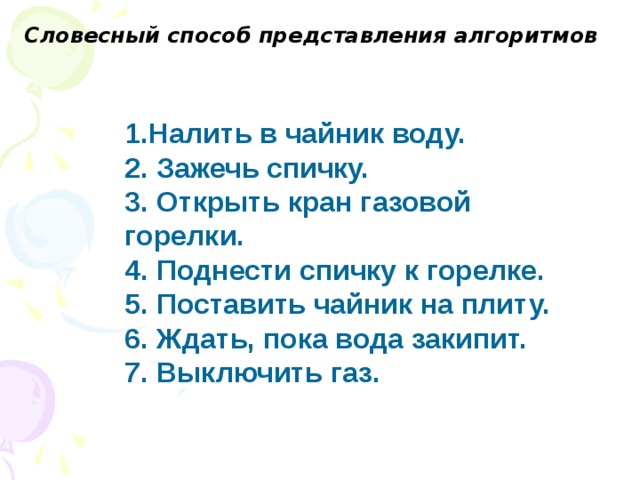 Словесный способ представления алгоритмов

1.Налить в чайник воду.
2. Зажечь спичку.
3. Открыть кран газовой горелки.
4. Поднести спичку к горелке.
5. Поставить чайник на плиту.
6. Ждать, пока вода закипит.
7. Выключить газ.